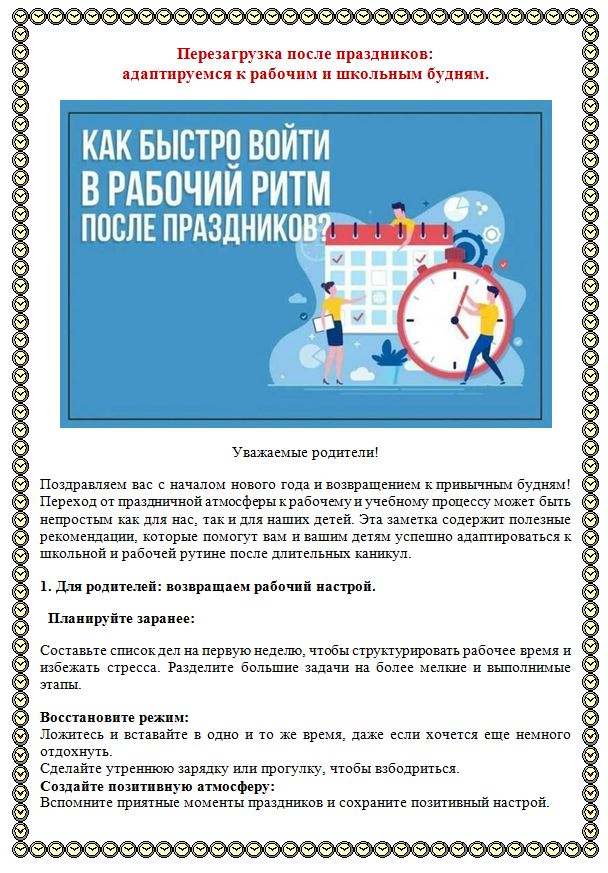 Перезагрузка после праздников:
адаптируемся к рабочим и школьным будням.

КАК БЫСТРО ВОЙТИ
В РАБОЧИЙ РИТМ
ПОСЛЕ ПРАЗДНИКОВ?

Уважаемые родители!

Поздравляем вас с началом нового года и возвращением к привычным будням! Переход от праздничной атмосферы к рабочему и учебному процессу может быть непростым как для нас, так и для наших детей. Эта заметка содержит полезные рекомендации, которые помогут вам и вашим детям успешно адаптироваться к школьной и рабочей рутине после длительных каникул.

1. Для родителей: возвращаем рабочий настрой.

Планируйте заранее:

Составьте список дел на первую неделю, чтобы структурировать рабочее время и избежать стресса. Разделите большие задачи на более мелкие и выполнимые этапы.

Восстановите режим:
Ложитесь и вставайте в одно и то же время, даже если хочется еще немного отдохнуть.
Сделайте утреннюю зарядку или прогулку, чтобы взбодриться.
Создайте позитивную атмосферу:
Вспомните приятные моменты праздников и сохраните позитивный настрой.